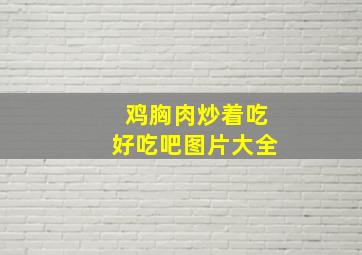 鸡胸肉炒着吃
好吃吧图片大全